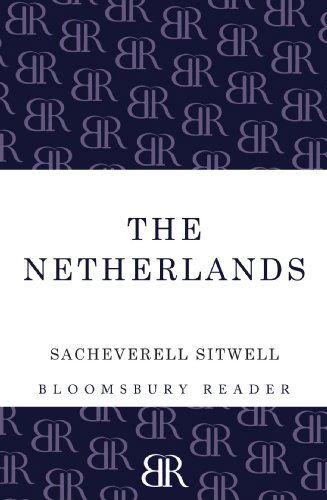 THE NETHERLANDS

SACHEVERELL SITWELL

BLOOMSBURY READER

BR